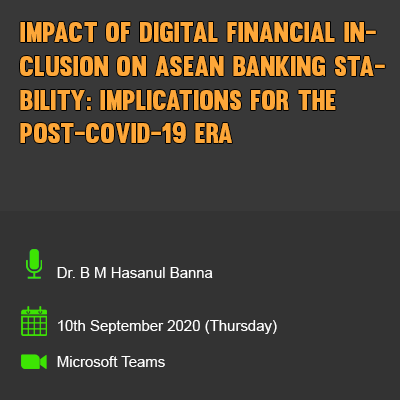 IMPACT OF DIGITAL FINANCIAL INCLUSION ON ASEAN BANKING STABILITY: IMPLICATIONS FOR THE POST-COVID-19 ERA

Dr. B M Hasanul Banna

10th September 2020 (Thursday)

Microsoft Teams